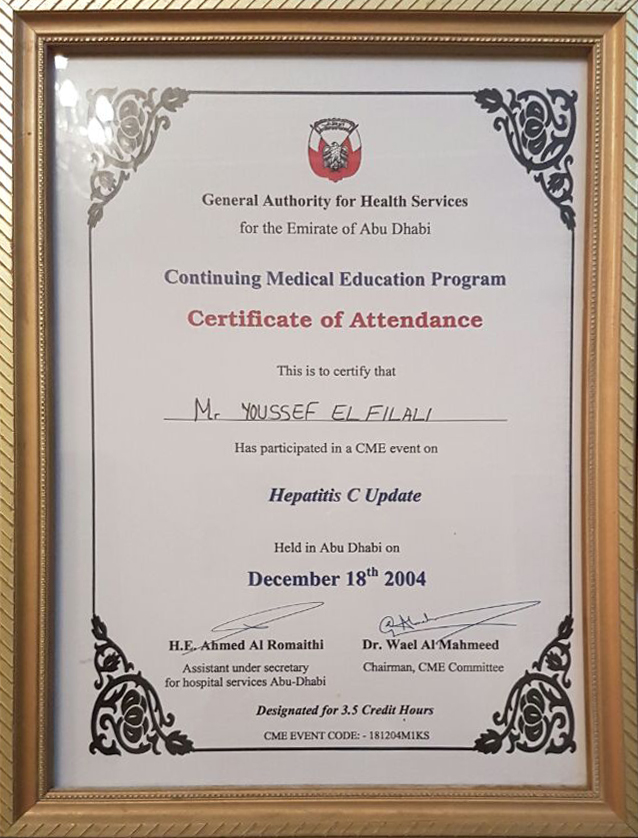 General Authority for Health Services
for the Emirate of Abu Dhabi

Continuing Medical Education Program

Certificate of Attendance

This is to certify that

Mr. YOUSSEF EL FILALI

Has participated in a CME event on

Hepatitis C Update

Held in Abu Dhabi on

December 18$^{th}$ 2004

H.E. Ahmed Al Romaithi
Assistant under secretary
for hospital services Abu-Dhabi

Dr. Wael Al Mahmeed
Chairman, CME Committee

Designated for 3.5 Credit Hours

CME EVENT CODE: - 181204M1KS